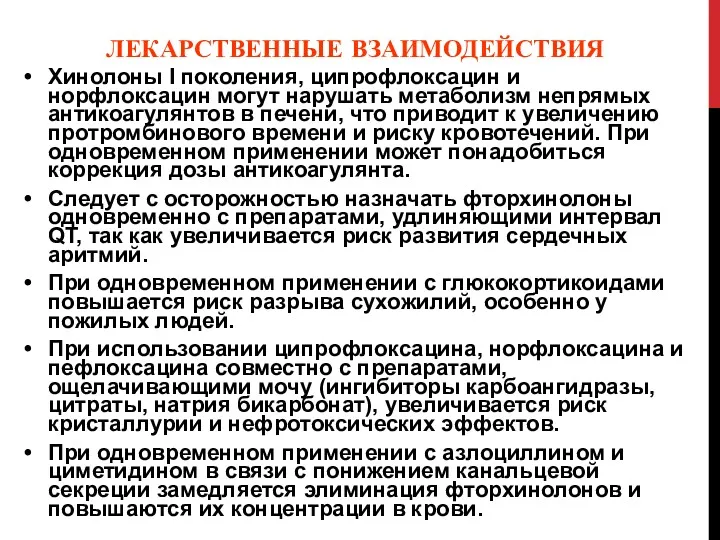 ЛЕКАРСТВЕННЫЕ ВЗАИМОДЕЙСТВИЯ

• Хинолоны I поколения, ципрофлоксацин и норфлоксацин могут нарушать метаболизм непрямых антикоагулянтов в печени, что приводит к увеличению протромбинового времени и риску кровотечений. При одновременном применении может понадобиться коррекция дозы антикоагулянта.

• Следует с осторожностью назначать фторхинолоны одновременно с препаратами, удлиняющими интервал QT, так как увеличивается риск развития сердечных аритмий.

• При одновременном применении с глюкокортикоидами повышается риск разрыва сухожилий, особенно у пожилых людей.

• При использовании ципрофлоксацина, норфлоксацина и пефлоксацина совместно с препаратами, ощелачивающими мочу (ингибиторы карбоангидразы, цитраты, натрия бикарбонат), увеличивается риск кристаллурии и нефротоксических эффектов.

• При одновременном применении с азлоциллином и циметидином в связи с понижением канальцевой секреции замедляется элиминация фторхинолонов и повышаются их концентрации в крови.